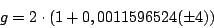 $g = 2 \cdot (1 + 0,0011596524(\pm 4))$